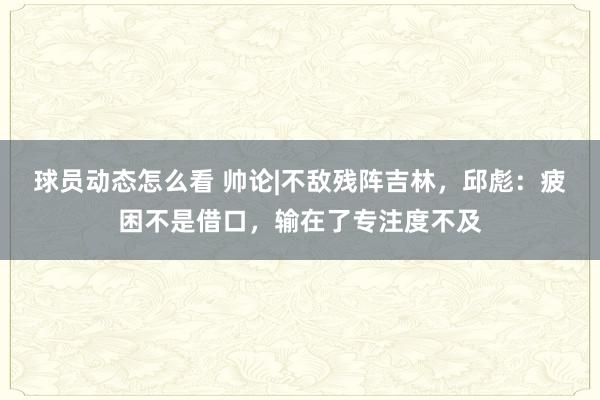 球员动态怎么看 帅论|不敌残阵吉林，邱彪：疲困不是借口，输在了专注度不及